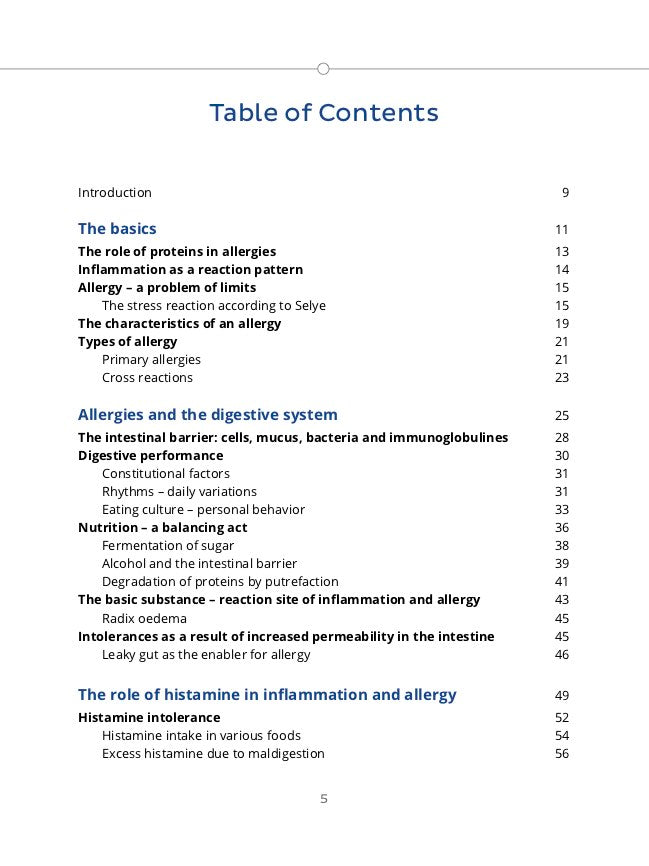 Table of Contents

Introduction 9

The basics 11

The role of proteins in allergies 13
Inflammation as a reaction pattern 14
Allergy – a problem of limits 15
The stress reaction according to Selye 15
The characteristics of an allergy 19
Types of allergy 21
Primary allergies 21
Cross reactions 23

Allergies and the digestive system 25

The intestinal barrier: cells, mucus, bacteria and immunoglobulines 28
Digestive performance 30
Constitutional factors 31
Rhythms – daily variations 31
Eating culture – personal behavior 33
Nutrition – a balancing act 36
Fermentation of sugar 38
Alcohol and the intestinal barrier 39
Degradation of proteins by putrefaction 41
The basic substance – reaction site of inflammation and allergy 43
Radix oedema 45
Intolerances as a result of increased permeability in the intestine 45
Leaky gut as the enabler for allergy 46

The role of histamine in inflammation and allergy 49

Histamine intolerance 52
Histamine intake in various foods 54
Excess histamine due to maldigestion 56

5